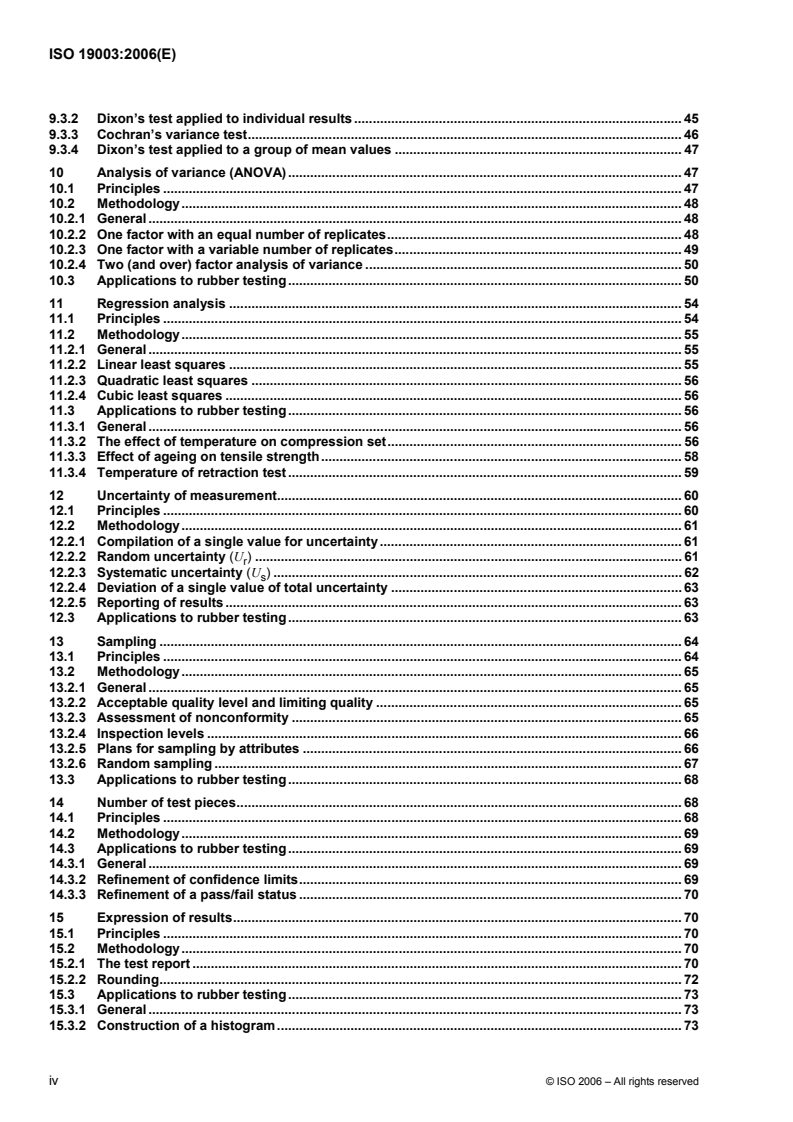 ISO 19003:2006(E)

9.3.2 Dixon's test applied to individual results ........ 45
9.3.3 Cochran's variance test ........ 46
9.3.4 Dixon's test applied to a group of mean values ........ 47

10 Analysis of variance (ANOVA) ........ 47
10.1 Principles ........ 47
10.2 Methodology ........ 48
10.2.1 General ........ 48
10.2.2 One factor with an equal number of replicates ........ 48
10.2.3 One factor with a variable number of replicates ........ 49
10.2.4 Two (and over) factor analysis of variance ........ 50
10.3 Applications to rubber testing ........ 50

11 Regression analysis ........ 54
11.1 Principles ........ 54
11.2 Methodology ........ 55
11.2.1 General ........ 55
11.2.2 Linear least squares ........ 55
11.2.3 Quadratic least squares ........ 56
11.2.4 Cubic least squares ........ 56
11.3 Applications to rubber testing ........ 56
11.3.1 General ........ 56
11.3.2 The effect of temperature on compression set ........ 56
11.3.3 Effect of ageing on tensile strength ........ 58
11.3.4 Temperature of retraction test ........ 59

12 Uncertainty of measurement ........ 60
12.1 Principles ........ 60
12.2 Methodology ........ 61
12.2.1 Compilation of a single value for uncertainty ........ 61
12.2.2 Random uncertainty ($U_r$) ........ 61
12.2.3 Systematic uncertainty ($U_s$) ........ 62
12.2.4 Deviation of a single value of total uncertainty ........ 63
12.2.5 Reporting of results ........ 63
12.3 Applications to rubber testing ........ 63

13 Sampling ........ 64
13.1 Principles ........ 64
13.2 Methodology ........ 65
13.2.1 General ........ 65
13.2.2 Acceptable quality level and limiting quality ........ 65
13.2.3 Assessment of nonconformity ........ 65
13.2.4 Inspection levels ........ 66
13.2.5 Plans for sampling by attributes ........ 66
13.2.6 Random sampling ........ 67
13.3 Applications to rubber testing ........ 68

14 Number of test pieces ........ 68
14.1 Principles ........ 68
14.2 Methodology ........ 69
14.3 Applications to rubber testing ........ 69
14.3.1 General ........ 69
14.3.2 Refinement of confidence limits ........ 69
14.3.3 Refinement of a pass/fail status ........ 70

15 Expression of results ........ 70
15.1 Principles ........ 70
15.2 Methodology ........ 70
15.2.1 The test report ........ 70
15.2.2 Rounding ........ 72
15.3 Applications to rubber testing ........ 73
15.3.1 General ........ 73
15.3.2 Construction of a histogram ........ 73

iv © ISO 2006 – All rights reserved